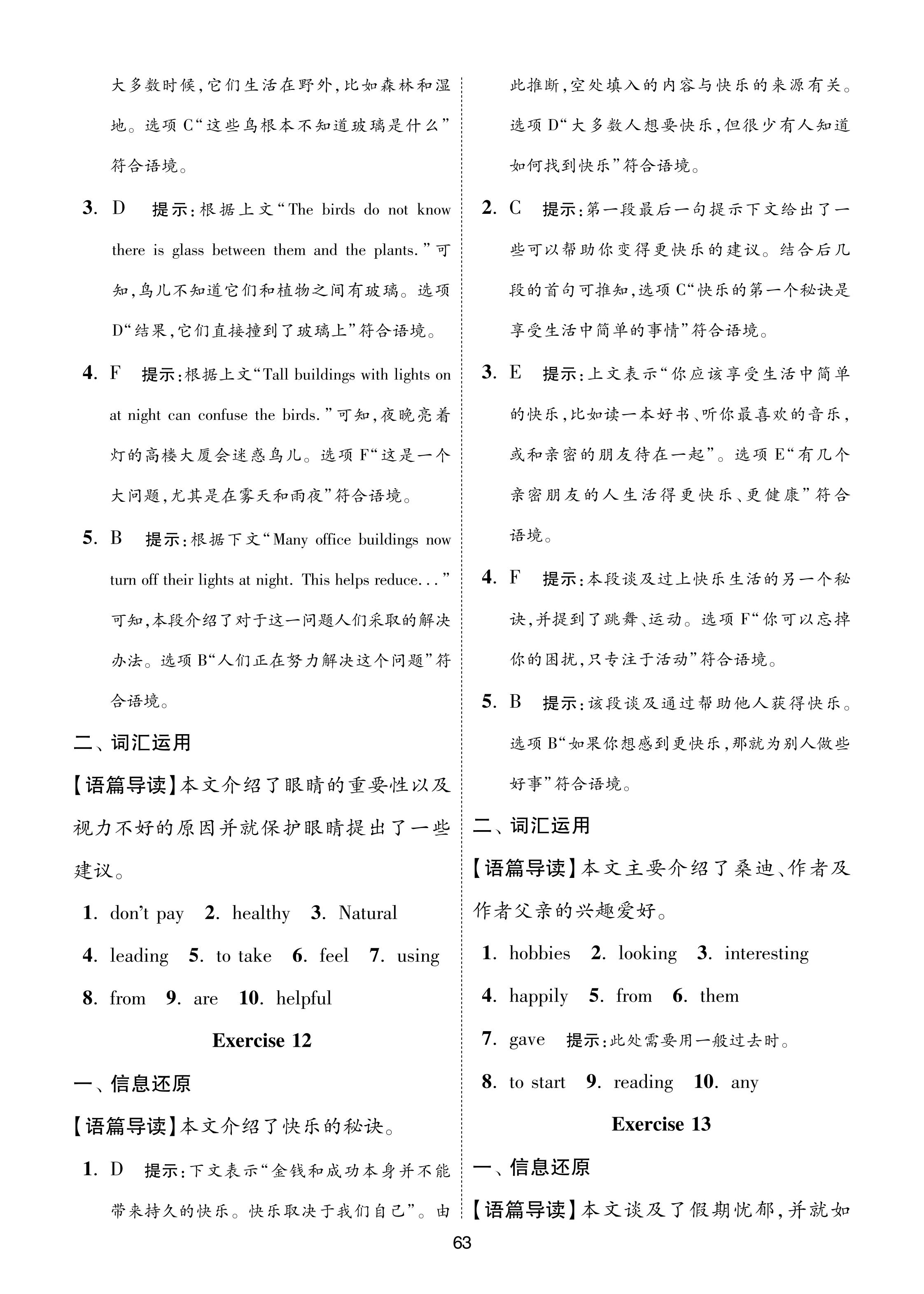 大多数时候,它们生活在野外,比如森林和湿地。选项 C“这些鸟根本不知道玻璃是什么”符合语境。

3. D 提示:根据上文“The birds do not know there is glass between them and the plants.”可知,鸟儿不知道它们和植物之间有玻璃。选项 D“结果,它们直接撞到了玻璃上”符合语境。

4. F 提示:根据上文“Tall buildings with lights on at night can confuse the birds.”可知,夜晚亮着灯的高楼大厦会迷惑鸟儿。选项 F“这是一个大问题,尤其是在雾天和雨夜”符合语境。

5. B 提示:根据下文“Many office buildings now turn off their lights at night. This helps reduce...”可知,本段介绍了对于这一问题人们采取的解决办法。选项 B“人们正在努力解决这个问题”符合语境。

二、词汇运用

【语篇导读】本文介绍了眼睛的重要性以及视力不好的原因并就保护眼睛提出了一些建议。

1. don't pay 2. healthy 3. Natural 4. leading 5. to take 6. feel 7. using 8. from 9. are 10. helpful

Exercise 12

一、信息还原

【语篇导读】本文介绍了快乐的秘诀。

1. D 提示:下文表示“金钱和成功本身并不能带来持久的快乐。快乐取决于我们自己”。由此推断,空处填入的内容与快乐的来源有关。选项 D“大多数人想要快乐,但很少有人知道如何找到快乐”符合语境。

2. C 提示:第一段最后一句提示下文给出了一些可以帮助你变得更快乐的建议。结合后几段的首句可推知,选项 C“快乐的第一个秘诀是享受生活中简单的事情”符合语境。

3. E 提示:上文表示“你应该享受生活中简单的快乐,比如读一本好书、听你最喜欢的音乐,或和亲密的朋友待在一起”。选项 E“有几个亲密朋友的人生活得更快乐、更健康”符合语境。

4. F 提示:本段谈及过上快乐生活的另一个秘诀,并提到了跳舞、运动。选项 F“你可以忘掉你的困扰,只专注于活动”符合语境。

5. B 提示:该段谈及通过帮助他人获得快乐。选项 B“如果你想感到更快乐,那就为别人做些好事”符合语境。

二、词汇运用

【语篇导读】本文主要介绍了桑迪、作者及作者父亲的兴趣爱好。

1. hobbies 2. looking 3. interesting 4. happily 5. from 6. them 7. gave 提示:此处需要用一般过去时。 8. to start 9. reading 10. any

Exercise 13

一、信息还原

【语篇导读】本文谈及了假期忧郁,并就如

63